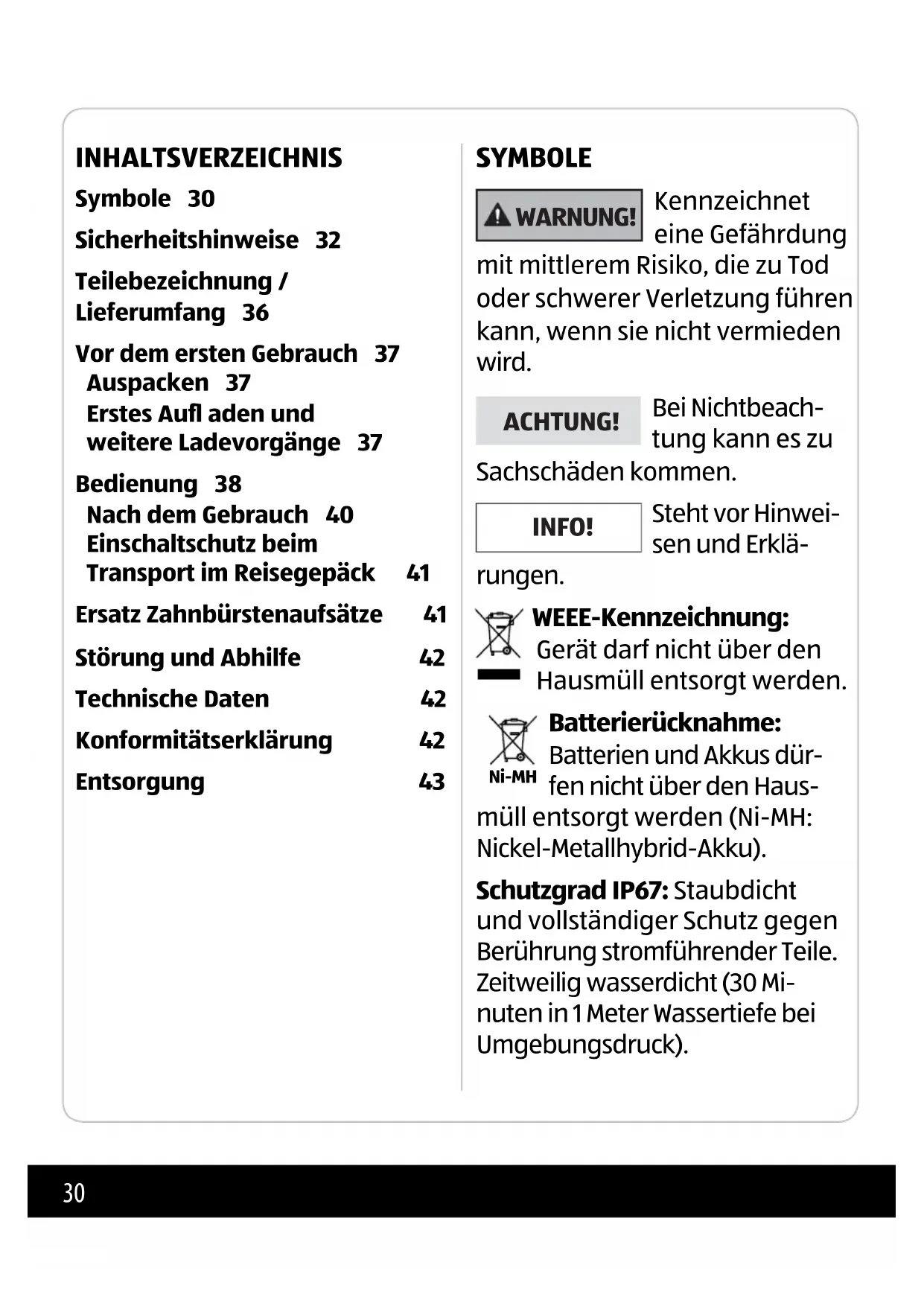 INHALTSVERZEICHNIS

Symbole 30

Sicherheitshinweise 32

Teilebezeichnung / Lieferumfang 36

Vor dem ersten Gebrauch 37
Auspacken 37
Erstes Aufl aden und weitere Ladevorgänge 37

Bedienung 38
Nach dem Gebrauch 40
Einschaltschutz beim Transport im Reisegepäck 41

Ersatz Zahnbürstenaufsätze 41

Störung und Abhilfe 42

Technische Daten 42

Konformitätserklärung 42

Entsorgung 43

SYMBOLE

WARNUNG! Kennzeichnet eine Gefährdung mit mittlerem Risiko, die zu Tod oder schwerer Verletzung führen kann, wenn sie nicht vermieden wird.

ACHTUNG! Bei Nichtbeachtung kann es zu Sachschäden kommen.

INFO! Steht vor Hinweisen und Erklärungen.

WEEE-Kennzeichnung: Gerät darf nicht über den Hausmüll entsorgt werden.

Ni-MH Batterierücknahme: Batterien und Akkus dürfen nicht über den Hausmüll entsorgt werden (Ni-MH: Nickel-Metallhybrid-Akku).

Schutzgrad IP67: Staubdicht und vollständiger Schutz gegen Berührung stromführender Teile. Zeitweilig wasserdicht (30 Minuten in 1 Meter Wassertiefe bei Umgebungsdruck).

30